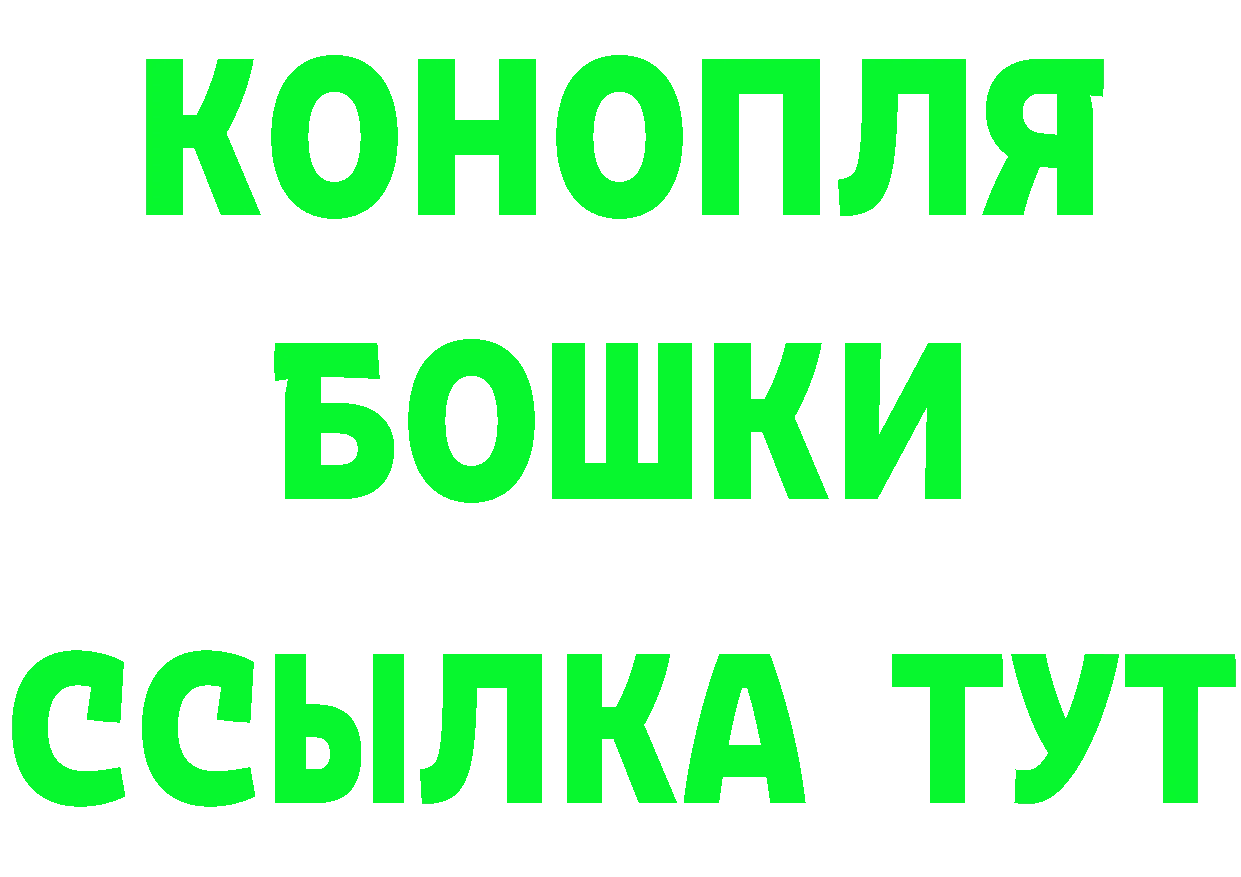 КОНОПЛЯ
БОШКИ
ССЫЛКА ТУТ